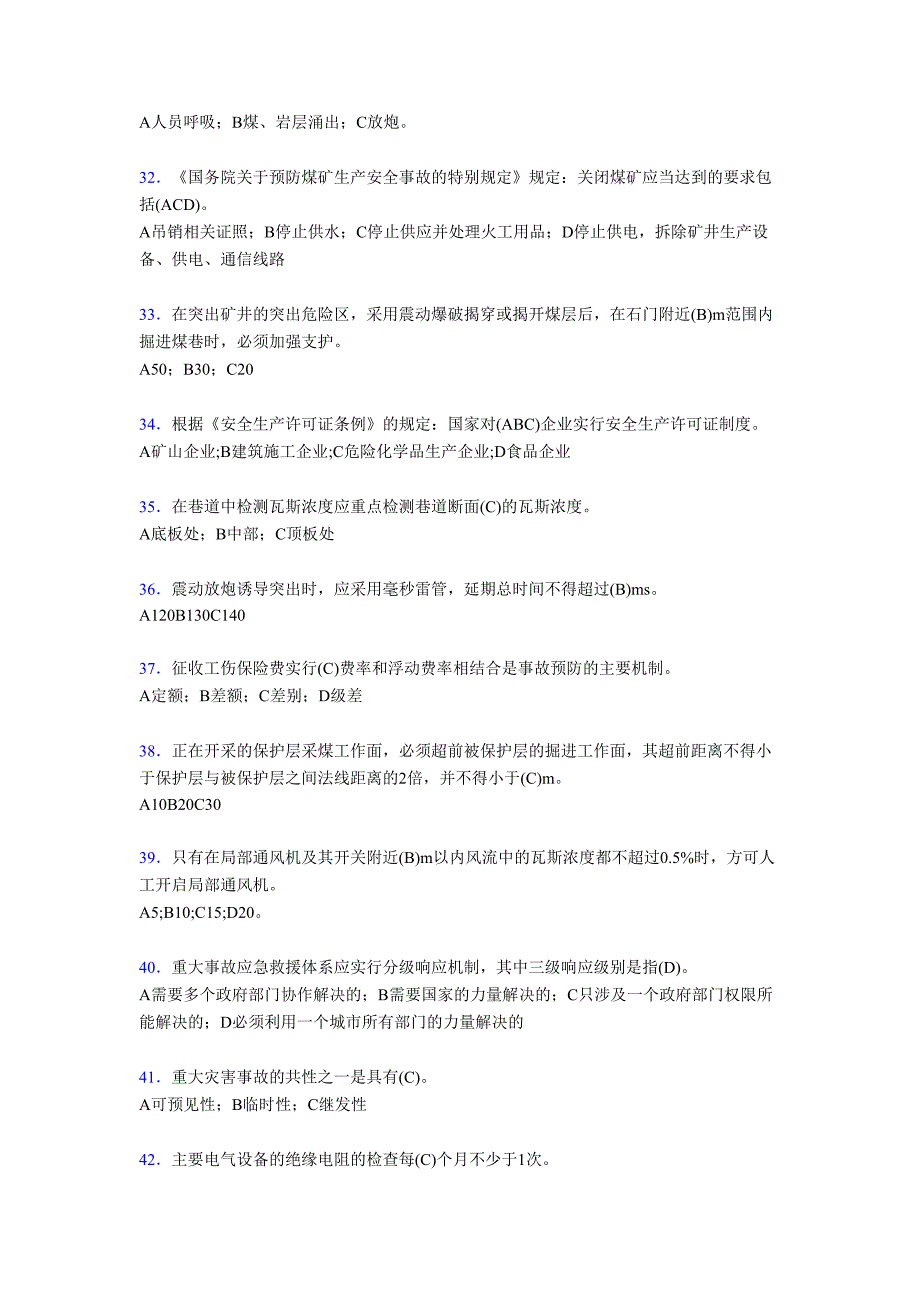 A人员呼吸；B煤、岩层涌出；C放炮。

32.《国务院关于预防煤矿生产安全事故的特别规定》规定：关闭煤矿应当达到的要求包括(ACD)。
A吊销相关证照；B停止供水；C停止供应并处理火工用品；D停止供电，拆除矿井生产设备、供电、通信线路

33.在突出矿井的突出危险区，采用震动爆破揭穿或揭开煤层后，在石门附近(B)m范围内掘进煤巷时，必须加强支护。
A50；B30；C20

34.根据《安全生产许可证条例》的规定：国家对(ABC)企业实行安全生产许可证制度。
A矿山企业;B建筑施工企业;C危险化学品生产企业;D食品企业

35.在巷道中检测瓦斯浓度应重点检测巷道断面(C)的瓦斯浓度。
A底板处；B中部；C顶板处

36.震动放炮诱导突出时，应采用毫秒雷管，延期总时间不得超过(B)ms。
A120B130C140

37.征收工伤保险费实行(C)费率和浮动费率相结合是事故预防的主要机制。
A定额；B差额；C差别；D级差

38.正在开采的保护层采煤工作面，必须超前被保护层的掘进工作面，其超前距离不得小于保护层与被保护层之间法线距离的2倍，并不得小于(C)m。
A10B20C30

39.只有在局部通风机及其开关附近(B)m以内风流中的瓦斯浓度都不超过0.5%时，方可人工开启局部通风机。
A5;B10;C15;D20。

40.重大事故应急救援体系应实行分级响应机制，其中三级响应级别是指(D)。
A需要多个政府部门协作解决的；B需要国家的力量解决的；C只涉及一个政府部门权限所能解决的；D必须利用一个城市所有部门的力量解决的

41.重大灾害事故的共性之一是具有(C)。
A可预见性；B临时性；C继发性

42.主要电气设备的绝缘电阻的检查每(C)个月不少于1次。